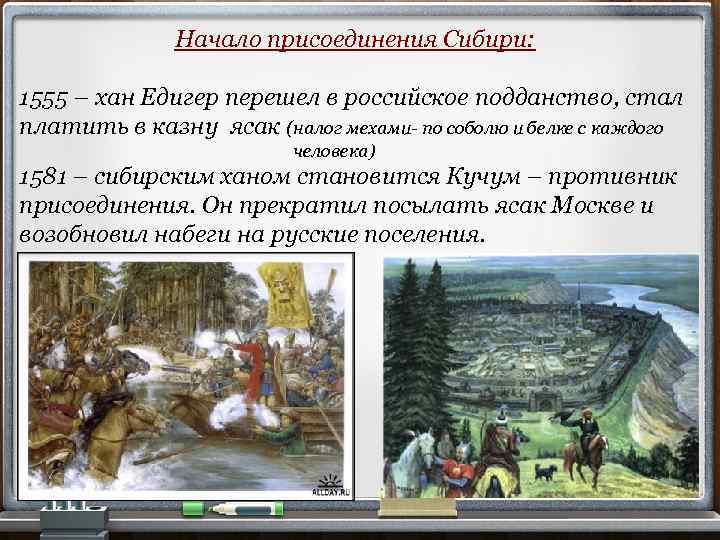 Начало присоединения Сибири:

1555 – хан Едигер перешел в российское подданство, стал платить в казну ясак (налог мехами- по соболю и белке с каждого человека)
1581 – сибирским ханом становится Кучум – противник присоединения. Он прекратил посылать ясак Москве и возобновил набеги на русские поселения.

ALLDAY.RU